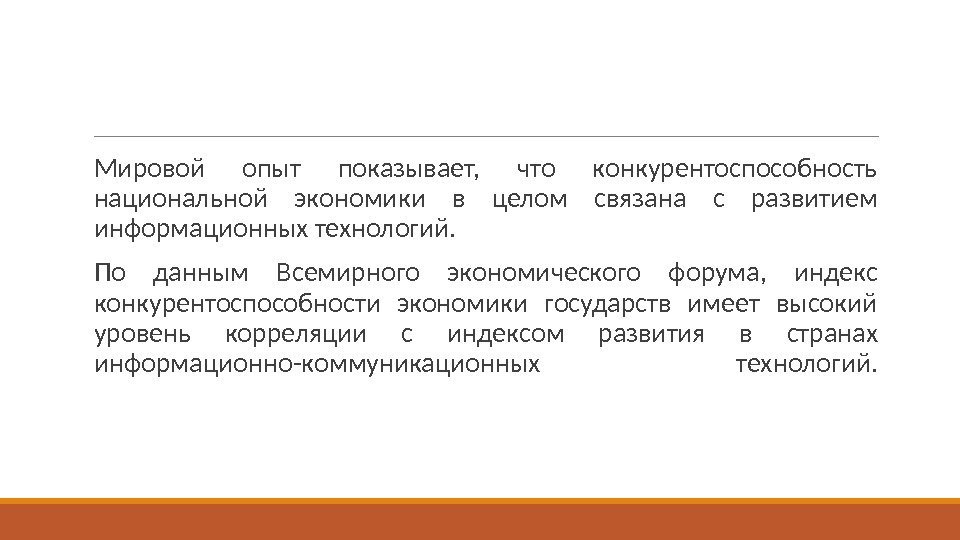 Мировой опыт показывает, что конкурентоспособность национальной экономики в целом связана с развитием информационных технологий.

По данным Всемирного экономического форума, индекс конкурентоспособности экономики государств имеет высокий уровень корреляции с индексом развития в странах информационно-коммуникационных технологий.